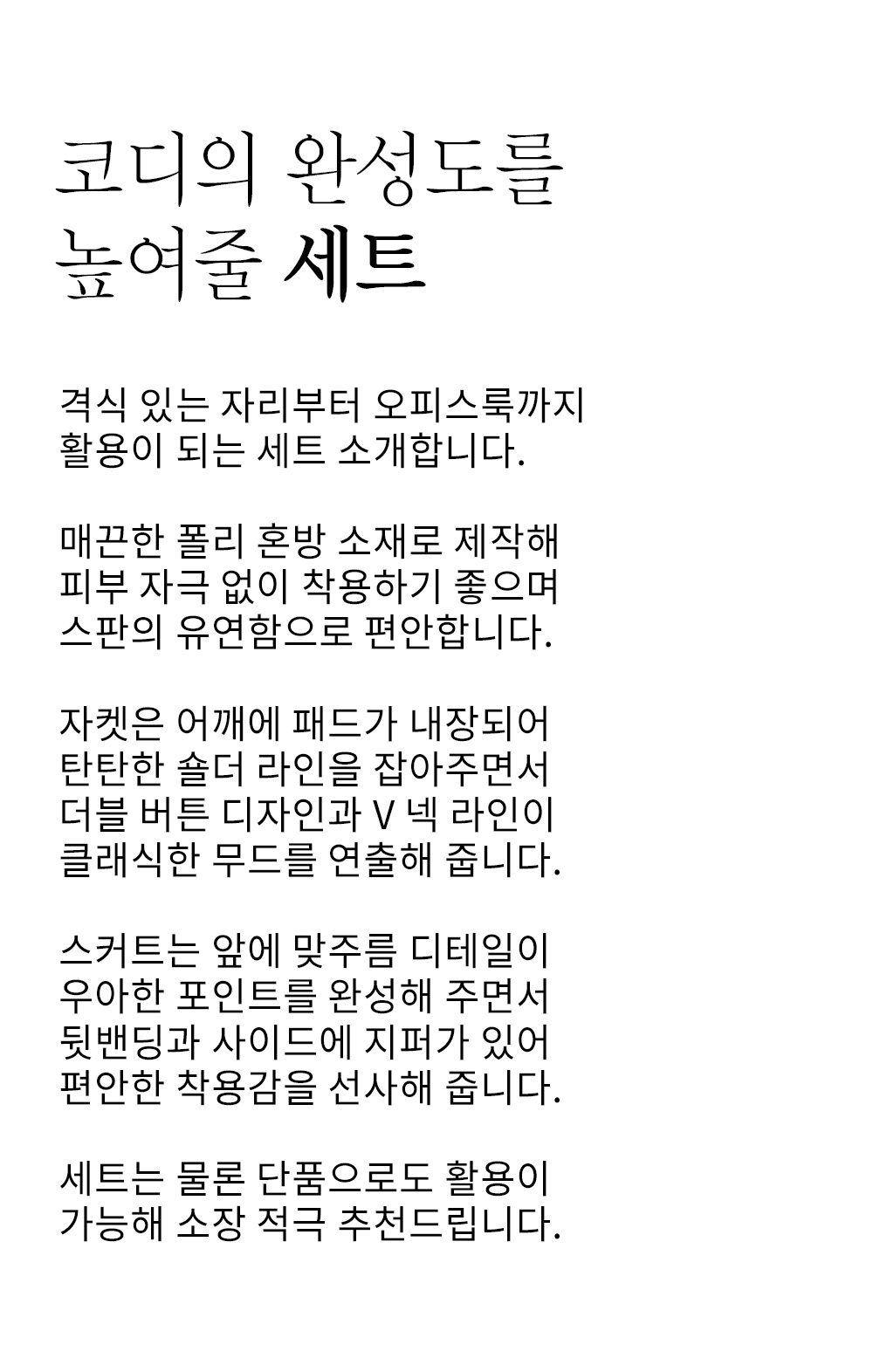 코디의 완성도를
높여줄 세트

격식 있는 자리부터 오피스룩까지
활용이 되는 세트 소개합니다.

매끈한 폴리 혼방 소재로 제작해
피부 자극 없이 착용하기 좋으며
스판의 유연함으로 편안합니다.

자켓은 어깨에 패드가 내장되어
탄탄한 숄더 라인을 잡아주면서
더블 버튼 디자인과 V 넥 라인이
클래식한 무드를 연출해 줍니다.

스커트는 앞에 맞주름 디테일이
우아한 포인트를 완성해 주면서
뒷밴딩과 사이드에 지퍼가 있어
편안한 착용감을 선사해 줍니다.

세트는 물론 단품으로도 활용이
가능해 소장 적극 추천드립니다.